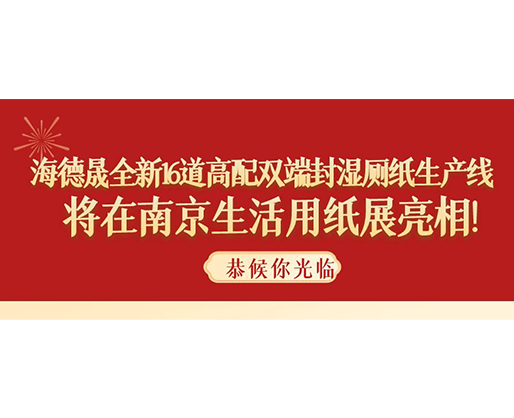 海德晟全新16道高配双端封湿厕纸生产线
将在南京生活用纸展亮相!

恭候你光临